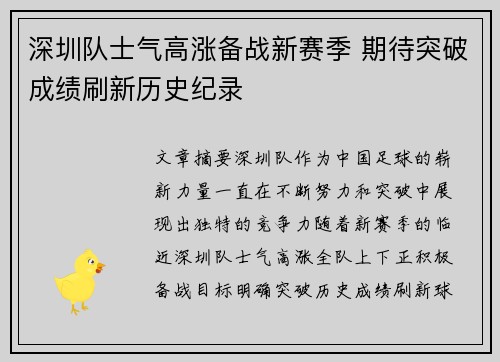 深圳队士气高涨备战新赛季 期待突破成绩刷新历史纪录

文章摘要深圳队作为中国足球的崭新力量一直在不断努力和突破中展现出独特的竞争力随着新赛季的临近深圳队士气高涨全队上下正积极备战目标明确突破历史成绩刷新球